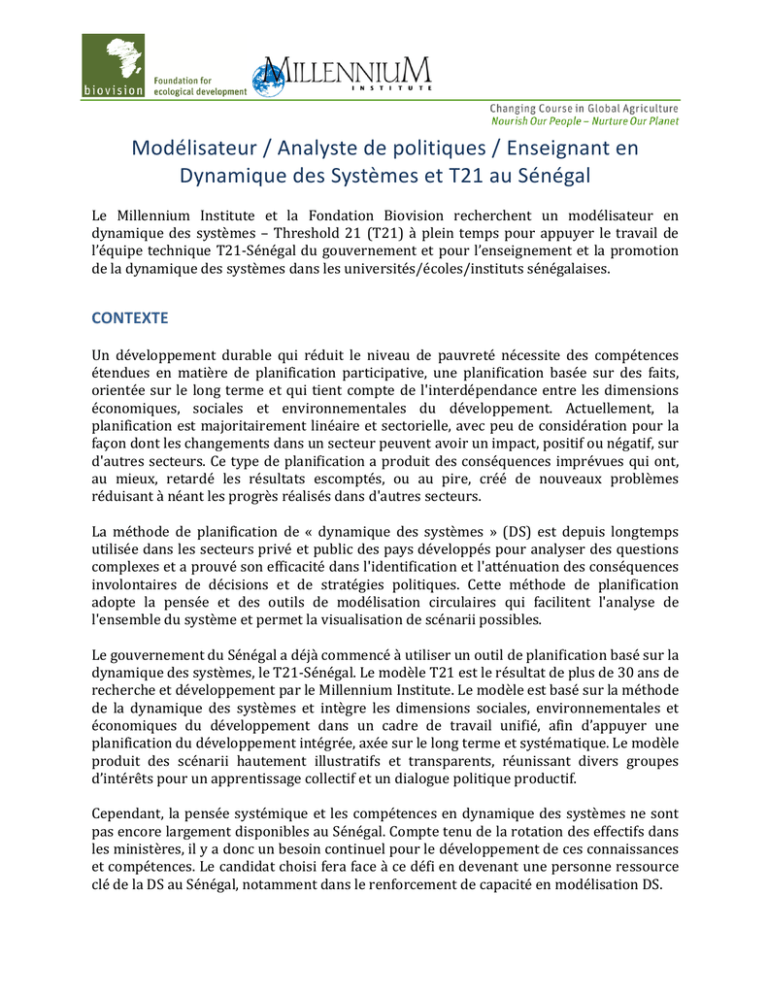 biovision Foundation for ecological development

MILLENNIUM INSTITUTE

Changing Course in Global Agriculture
Nourish Our People – Nurture Our Planet

Modélisateur / Analyste de politiques / Enseignant en Dynamique des Systèmes et T21 au Sénégal

Le Millennium Institute et la Fondation Biovision recherchent un modélisateur en dynamique des systèmes – Threshold 21 (T21) à plein temps pour appuyer le travail de l'équipe technique T21-Sénégal du gouvernement et pour l'enseignement et la promotion de la dynamique des systèmes dans les universités/écoles/instituts sénégalaises.

CONTEXTE

Un développement durable qui réduit le niveau de pauvreté nécessite des compétences étendues en matière de planification participative, une planification basée sur des faits, orientée sur le long terme et qui tient compte de l'interdépendance entre les dimensions économiques, sociales et environnementales du développement. Actuellement, la planification est majoritairement linéaire et sectorielle, avec peu de considération pour la façon dont les changements dans un secteur peuvent avoir un impact, positif ou négatif, sur d'autres secteurs. Ce type de planification a produit des conséquences imprévues qui ont, au mieux, retardé les résultats escomptés, ou au pire, créé de nouveaux problèmes réduisant à néant les progrès réalisés dans d'autres secteurs.

La méthode de planification de « dynamique des systèmes » (DS) est depuis longtemps utilisée dans les secteurs privé et public des pays développés pour analyser des questions complexes et a prouvé son efficacité dans l'identification et l'atténuation des conséquences involontaires de décisions et de stratégies politiques. Cette méthode de planification adopte la pensée et des outils de modélisation circulaires qui facilitent l'analyse de l'ensemble du système et permet la visualisation de scénarii possibles.

Le gouvernement du Sénégal a déjà commencé à utiliser un outil de planification basé sur la dynamique des systèmes, le T21-Sénégal. Le modèle T21 est le résultat de plus de 30 ans de recherche et développement par le Millennium Institute. Le modèle est basé sur la méthode de la dynamique des systèmes et intègre les dimensions sociales, environnementales et économiques du développement dans un cadre de travail unifié, afin d'appuyer une planification du développement intégrée, axée sur le long terme et systématique. Le modèle produit des scénarii hautement illustratifs et transparents, réunissant divers groupes d'intérêts pour un apprentissage collectif et un dialogue politique productif.

Cependant, la pensée systémique et les compétences en dynamique des systèmes ne sont pas encore largement disponibles au Sénégal. Compte tenu de la rotation des effectifs dans les ministères, il y a donc un besoin continuel pour le développement de ces connaissances et compétences. Le candidat choisi fera face à ce défi en devenant une personne ressource clé de la DS au Sénégal, notamment dans le renforcement de capacité en modélisation DS.